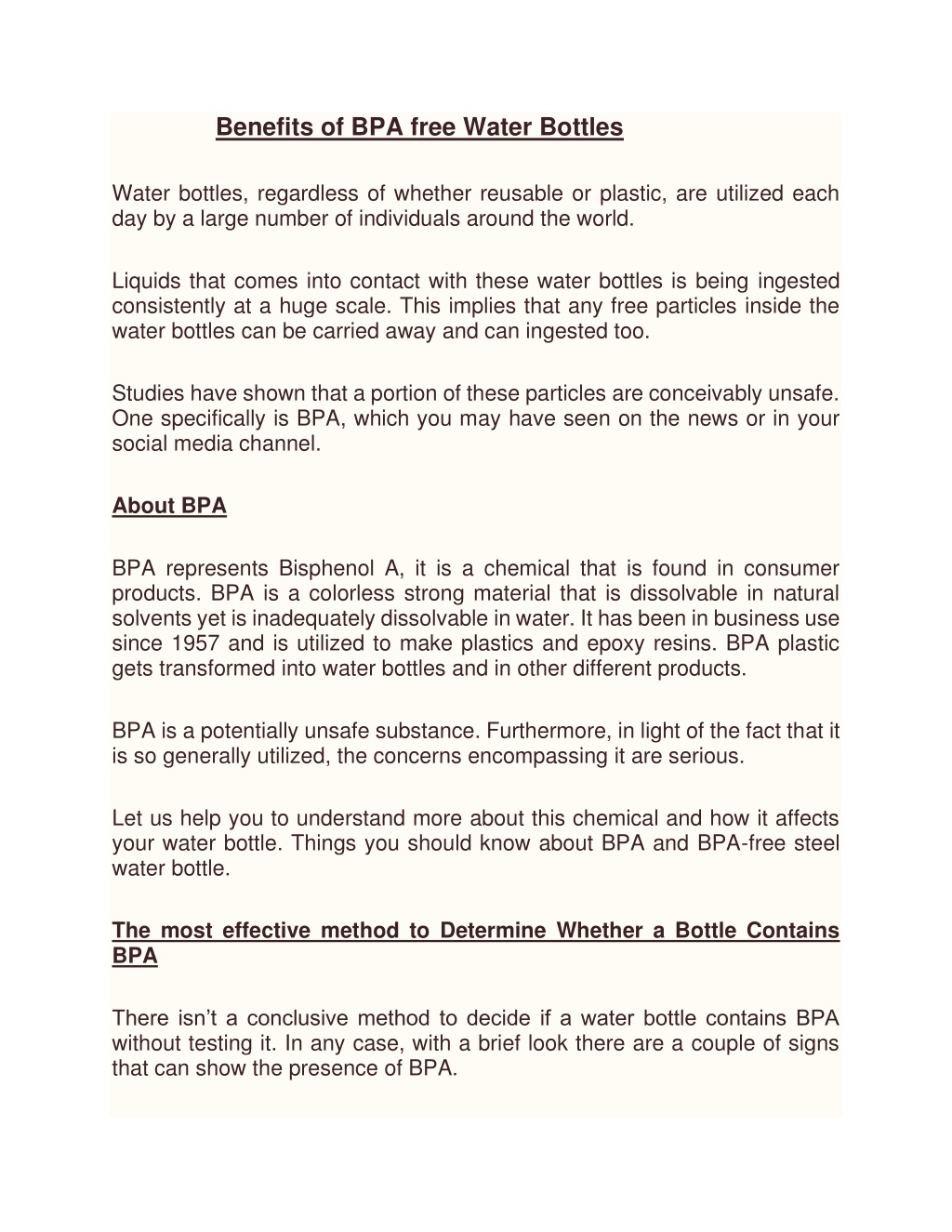 Benefits of BPA free Water Bottles

Water bottles, regardless of whether reusable or plastic, are utilized each day by a large number of individuals around the world.

Liquids that comes into contact with these water bottles is being ingested consistently at a huge scale. This implies that any free particles inside the water bottles can be carried away and can ingested too.

Studies have shown that a portion of these particles are conceivably unsafe. One specifically is BPA, which you may have seen on the news or in your social media channel.

About BPA

BPA represents Bisphenol A, it is a chemical that is found in consumer products. BPA is a colorless strong material that is dissolvable in natural solvents yet is inadequately dissolvable in water. It has been in business use since 1957 and is utilized to make plastics and epoxy resins. BPA plastic gets transformed into water bottles and in other different products.

BPA is a potentially unsafe substance. Furthermore, in light of the fact that it is so generally utilized, the concerns encompassing it are serious.

Let us help you to understand more about this chemical and how it affects your water bottle. Things you should know about BPA and BPA-free steel water bottle.

The most effective method to Determine Whether a Bottle Contains BPA

There isn't a conclusive method to decide if a water bottle contains BPA without testing it. In any case, with a brief look there are a couple of signs that can show the presence of BPA.